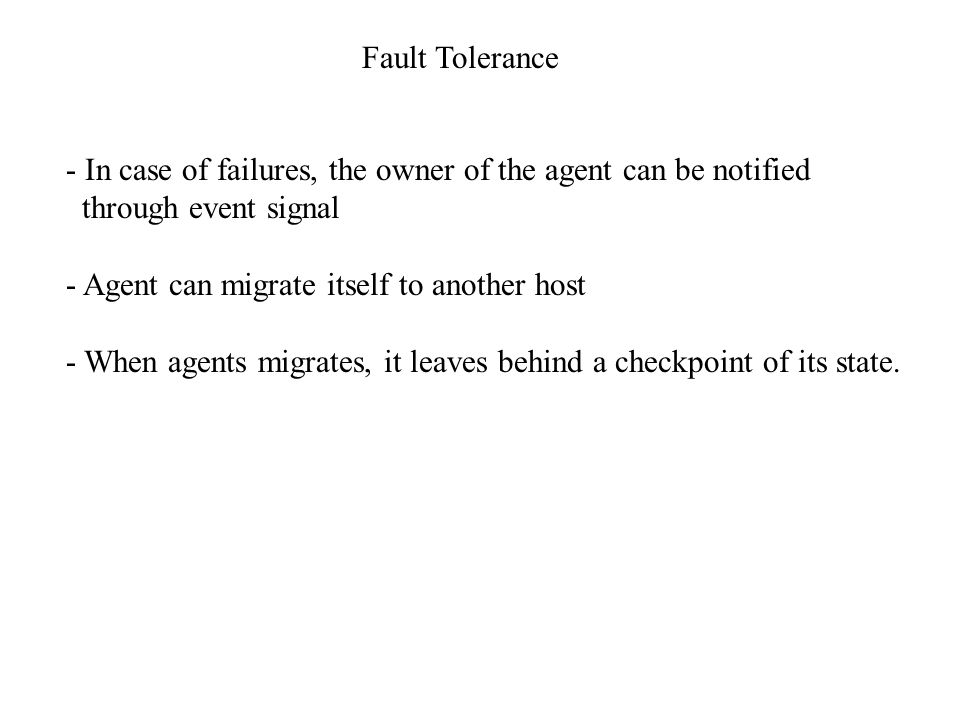 Fault Tolerance

- In case of failures, the owner of the agent can be notified through event signal

- Agent can migrate itself to another host

- When agents migrates, it leaves behind a checkpoint of its state.